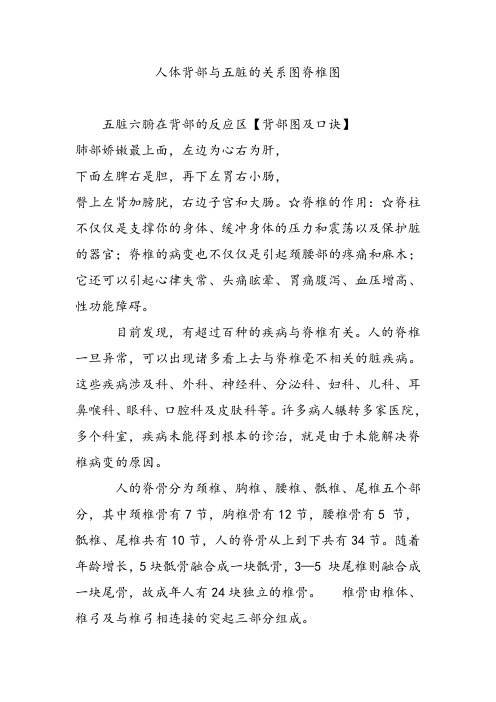 人体背部与五脏的关系图脊椎图

五脏六腑在背部的反应区【背部图及口诀】
肺部娇嫩最上面，左边为心右为肝，
下面左脾右是胆，再下左胃右小肠，
臀上左肾加膀胱，右边子宫和大肠。☆脊椎的作用：☆脊柱不仅仅是支撑你的身体、缓冲身体的压力和震荡以及保护脏的器官；脊椎的病变也不仅仅是引起颈腰部的疼痛和麻木；它还可以引起心律失常、头痛眩晕、胃痛腹泻、血压增高、性功能障碍。

目前发现，有超过百种的疾病与脊椎有关。人的脊椎一旦异常，可以出现诸多看上去与脊椎毫不相关的脏疾病。这些疾病涉及科、外科、神经科、分泌科、妇科、儿科、耳鼻喉科、眼科、口腔科及皮肤科等。许多病人辗转多家医院，多个科室，疾病未能得到根本的诊治，就是由于未能解决脊椎病变的原因。

人的脊骨分为颈椎、胸椎、腰椎、骶椎、尾椎五个部分，其中颈椎骨有 7 节，胸椎骨有 12 节，腰椎骨有 5 节，骶椎、尾椎共有 10 节，人的脊骨从上到下共有 34 节。随着年龄增长，5 块骶骨融合成一块骶骨，3—5 块尾椎则融合成一块尾骨，故成年人有 24 块独立的椎骨。　椎骨由椎体、椎弓及与椎弓相连接的突起三部分组成。